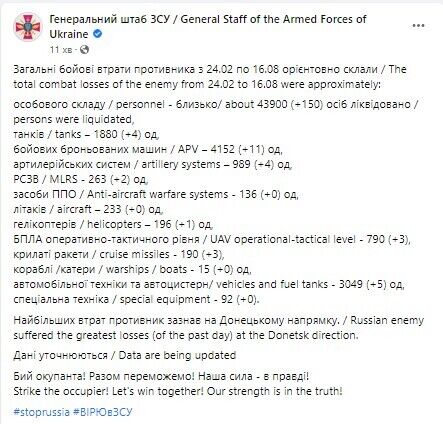 Генеральний штаб ЗСУ / General Staff of the Armed Forces of Ukraine
11 хв ·

Загальні бойові втрати противника з 24.02 по 16.08 орієнтовно склали / The total combat losses of the enemy from 24.02 to 16.08 were approximately:

особового складу / personnel - близько/ about 43900 (+150) осіб ліквідовано / persons were liquidated,
танків / tanks – 1880 (+4) од,
бойових броньованих машин / APV – 4152 (+11) од,
артилерійських систем / artillery systems – 989 (+4) од,
РСЗВ / MLRS - 263 (+2) од,
засоби ППО / Anti-aircraft warfare systems - 136 (+0) од,
літаків / aircraft – 233 (+0) од,
гелікоптерів / helicopters – 196 (+1) од,
БПЛА оперативно-тактичного рівня / UAV operational-tactical level - 790 (+3),
крилаті ракети / cruise missiles - 190 (+3),
кораблі /катери / warships / boats - 15 (+0) од,
автомобільної техніки та автоцистерн/ vehicles and fuel tanks - 3049 (+5) од,
спеціальна техніка / special equipment - 92 (+0).

Найбільших втрат противник зазнав на Донецькому напрямку. / Russian enemy suffered the greatest losses (of the past day) at the Donetsk direction.

Дані уточнюються / Data are being updated

Бий окупанта! Разом переможемо! Наша сила - в правді!
Strike the occupier! Let's win together! Our strength is in the truth!

#stoprussia #ВІРЮвЗСУ